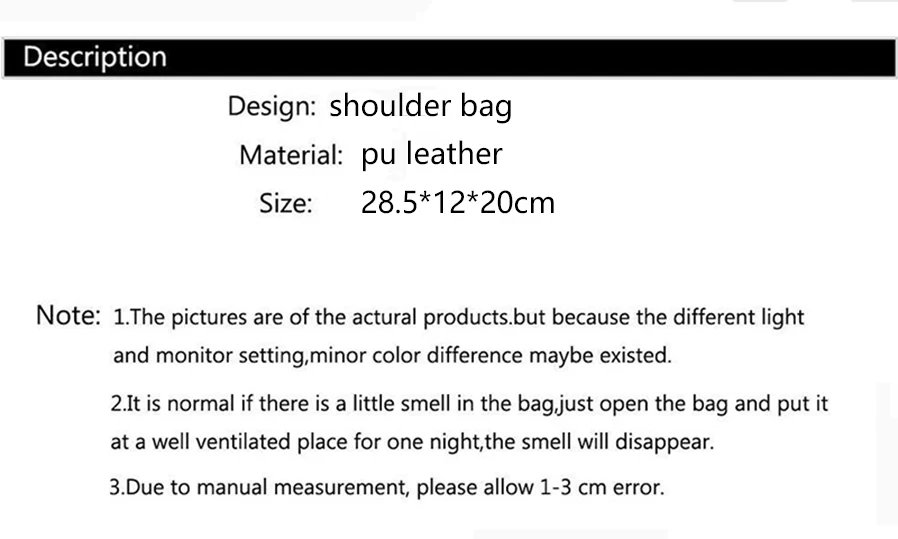 Description

Design: shoulder bag
Material: pu leather
Size: 28.5*12*20cm

Note: 1.The pictures are of the actural products.but because the different light and monitor setting,minor color difference maybe existed.

2.It is normal if there is a little smell in the bag,just open the bag and put it at a well ventilated place for one night,the smell will disappear.

3.Due to manual measurement, please allow 1-3 cm error.